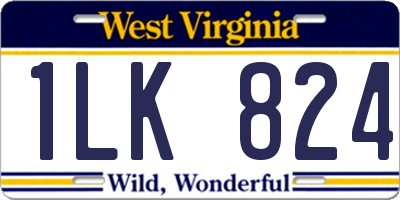 West Virginia

1LK 824

Wild, Wonderful